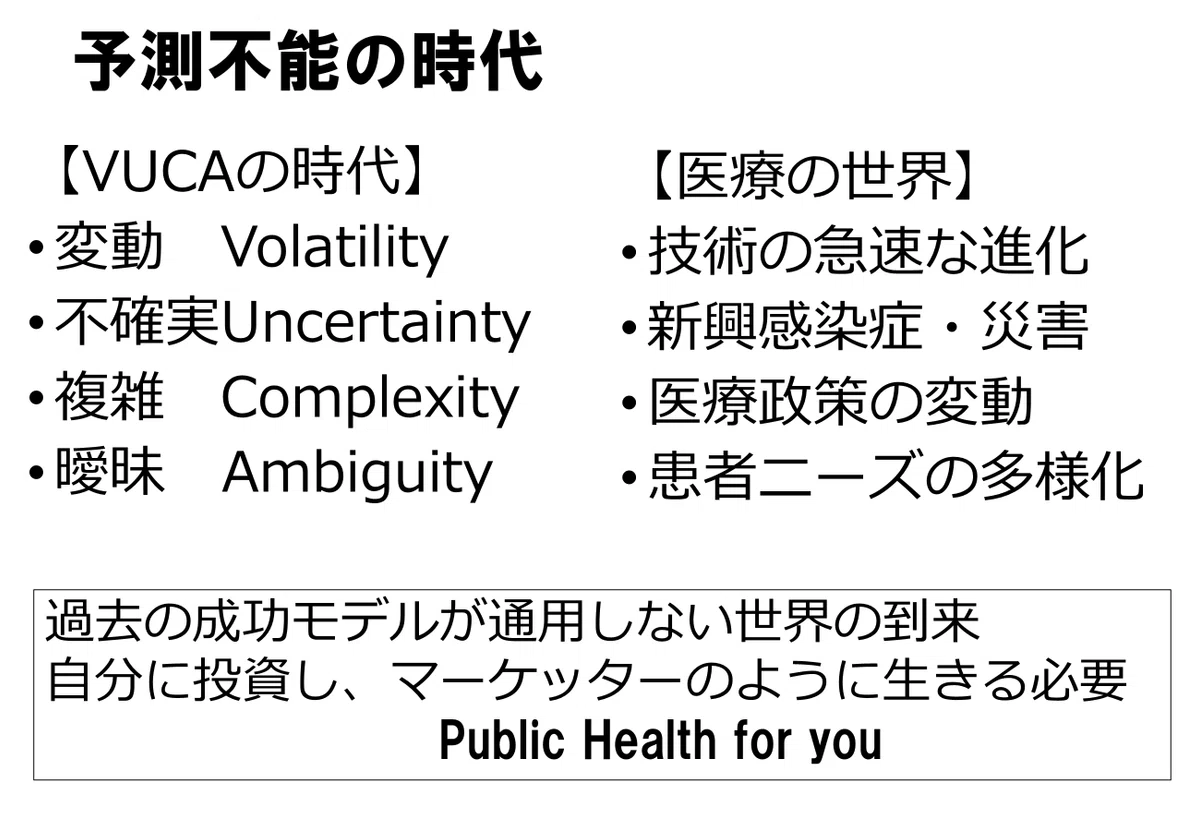 予測不能の時代

【VUCAの時代】
• 変動 Volatility
• 不確実Uncertainty
• 複雑 Complexity
• 曖昧 Ambiguity

【医療の世界】
• 技術の急速な進化
• 新興感染症・災害
• 医療政策の変動
• 患者ニーズの多様化

過去の成功モデルが通用しない世界の到来
自分に投資し、マーケッターのように生きる必要
Public Health for you